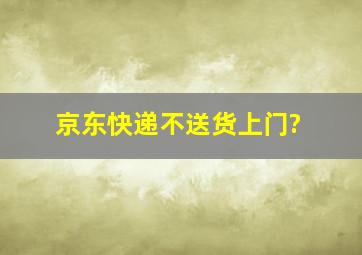 京东快递不送货上门?